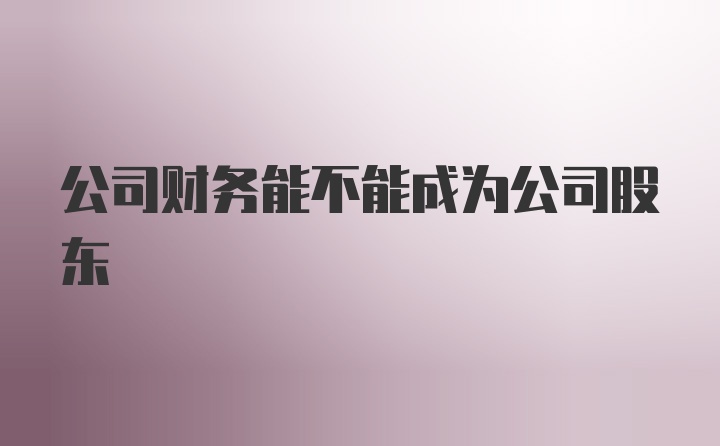 公司财务能不能成为公司股东